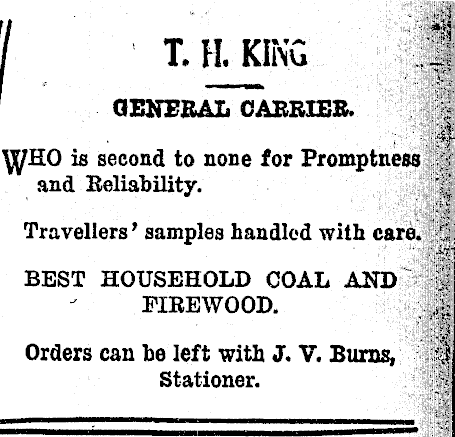 T. H. KING

GENERAL CARRIER.

WHO is second to none for Promptness and Reliability.

Travellers' samples handled with care.

BEST HOUSEHOLD COAL AND FIREWOOD.

Orders can be left with J. V. Burns, Stationer.